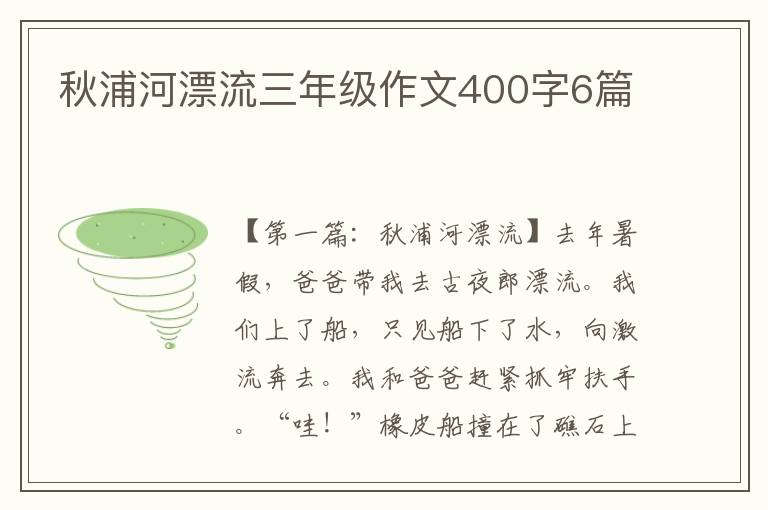 秋浦河漂流三年级作文400字6篇

【第一篇：秋浦河漂流】去年暑假，爸爸带我去古夜郎漂流。我们上了船，只见船下了水，向激流奔去。我和爸爸赶紧抓牢扶手。“哇！”橡皮船撞在了礁石上